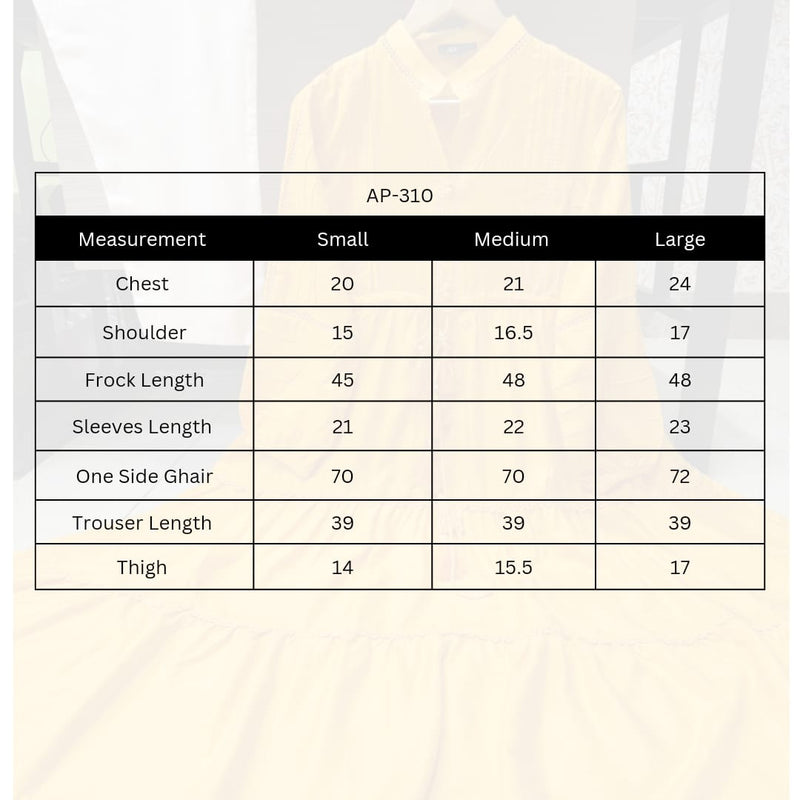 AP-310

| Measurement | Small | Medium | Large |
|---|---|---|---|
| Chest | 20 | 21 | 24 |
| Shoulder | 15 | 16.5 | 17 |
| Frock Length | 45 | 48 | 48 |
| Sleeves Length | 21 | 22 | 23 |
| One Side Ghair | 70 | 70 | 72 |
| Trouser Length | 39 | 39 | 39 |
| Thigh | 14 | 15.5 | 17 |